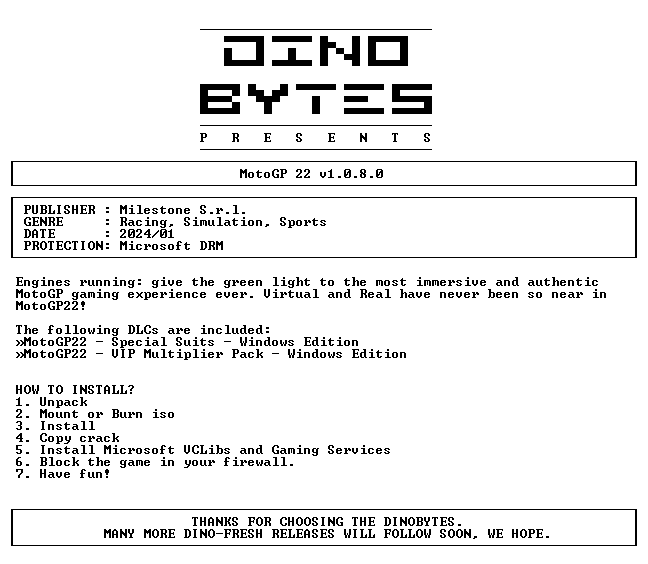 DINO
BYTES
P R E S E N T S

MotoGP 22 v1.0.8.0

PUBLISHER : Milestone S.r.l.
GENRE : Racing, Simulation, Sports
DATE : 2024/01
PROTECTION: Microsoft DRM

Engines running: give the green light to the most immersive and authentic MotoGP gaming experience ever. Virtual and Real have never been so near in MotoGP22!

The following DLCs are included:
»MotoGP22 - Special Suits - Windows Edition
»MotoGP22 - VIP Multiplier Pack - Windows Edition

HOW TO INSTALL?
1. Unpack
2. Mount or Burn iso
3. Install
4. Copy crack
5. Install Microsoft VCLibs and Gaming Services
6. Block the game in your firewall.
7. Have fun!

THANKS FOR CHOOSING THE DINOBYTES.
MANY MORE DINO-FRESH RELEASES WILL FOLLOW SOON, WE HOPE.